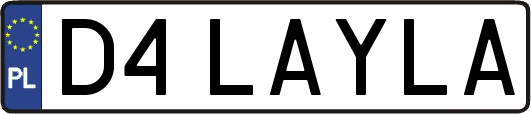 PL

D4 LAYLA